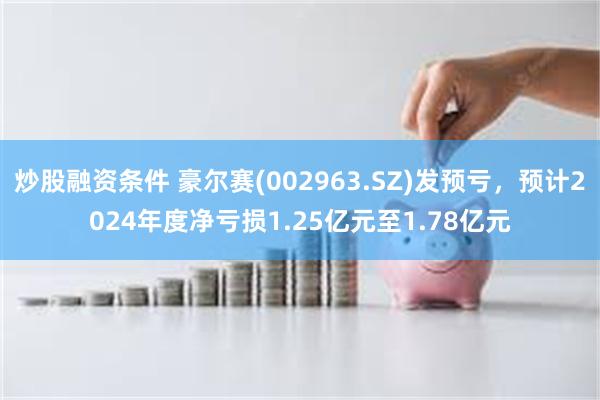 炒股融资条件 豪尔赛(002963.SZ)发预亏，预计2024年度净亏损1.25亿元至1.78亿元